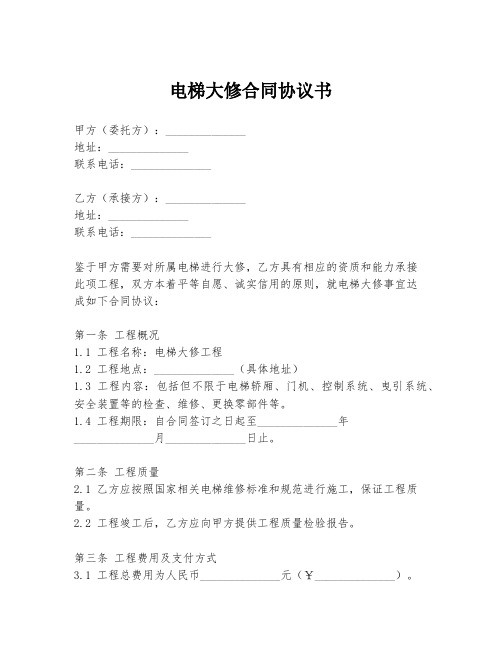 电梯大修合同协议书

甲方（委托方）：______________
地址：______________
联系电话：______________

乙方（承接方）：______________
地址：______________
联系电话：______________

鉴于甲方需要对所属电梯进行大修，乙方具有相应的资质和能力承接此项工程，双方本着平等自愿、诚实信用的原则，就电梯大修事宜达成如下合同协议：

第一条 工程概况
1.1 工程名称：电梯大修工程
1.2 工程地点：______________（具体地址）
1.3 工程内容：包括但不限于电梯轿厢、门机、控制系统、曳引系统、安全装置等的检查、维修、更换零部件等。
1.4 工程期限：自合同签订之日起至______________年______________月______________日止。

第二条 工程质量
2.1 乙方应按照国家相关电梯维修标准和规范进行施工，保证工程质量。
2.2 工程竣工后，乙方应向甲方提供工程质量检验报告。

第三条 工程费用及支付方式
3.1 工程总费用为人民币______________元（￥______________）。